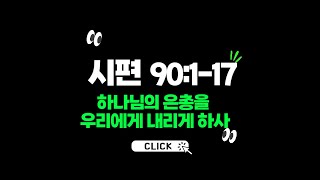 시편 90:1-17

하나님의 은총을
우리에게 내리게 하사

CLICK